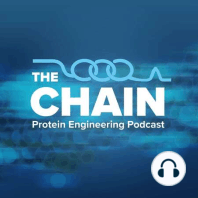 THE
CHAIN
Protein Engineering Podcast